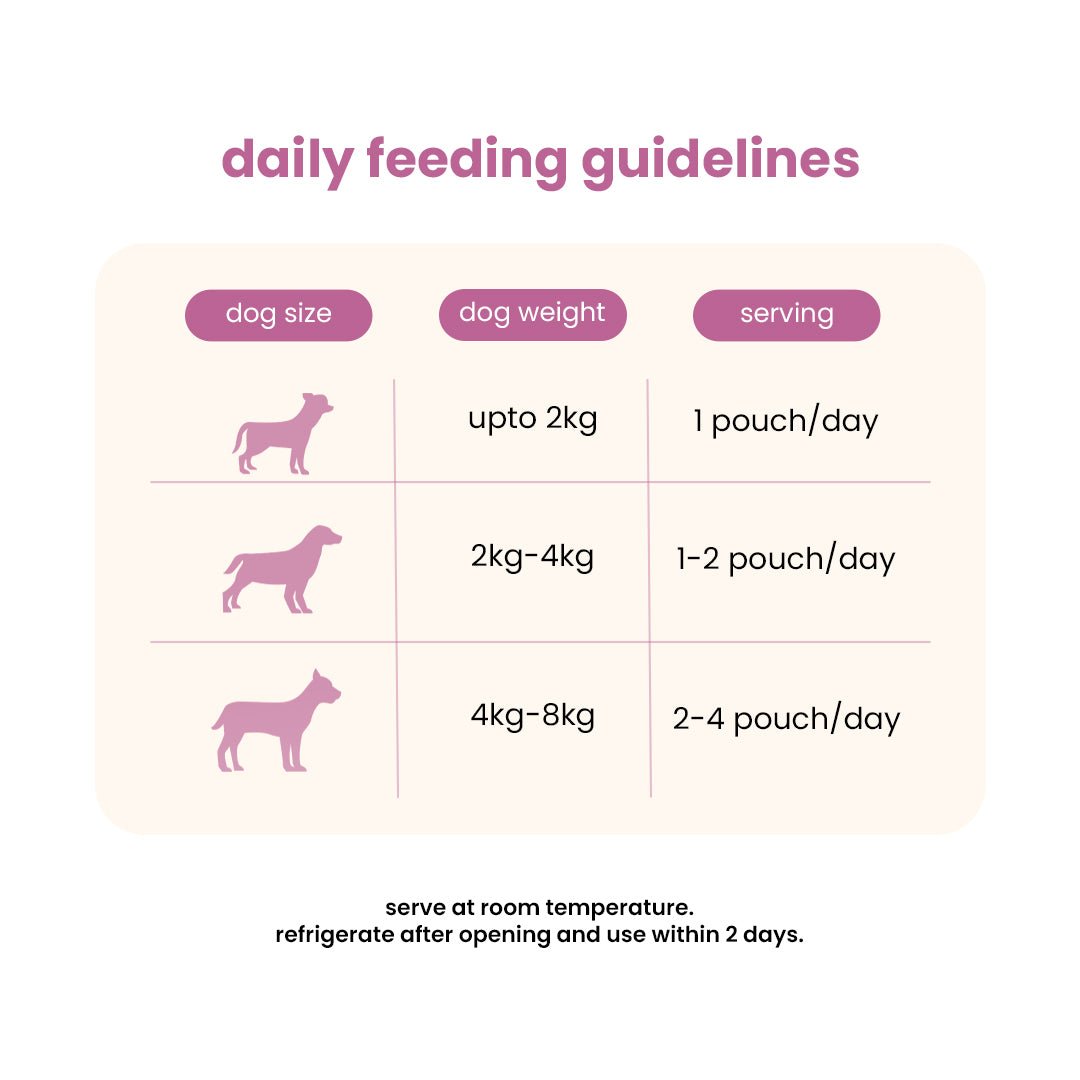 daily feeding guidelines

| dog size | dog weight | serving |
|---|---|---|
| | upto 2kg | 1 pouch/day |
| | 2kg-4kg | 1-2 pouch/day |
| | 4kg-8kg | 2-4 pouch/day |

serve at room temperature.
refrigerate after opening and use within 2 days.